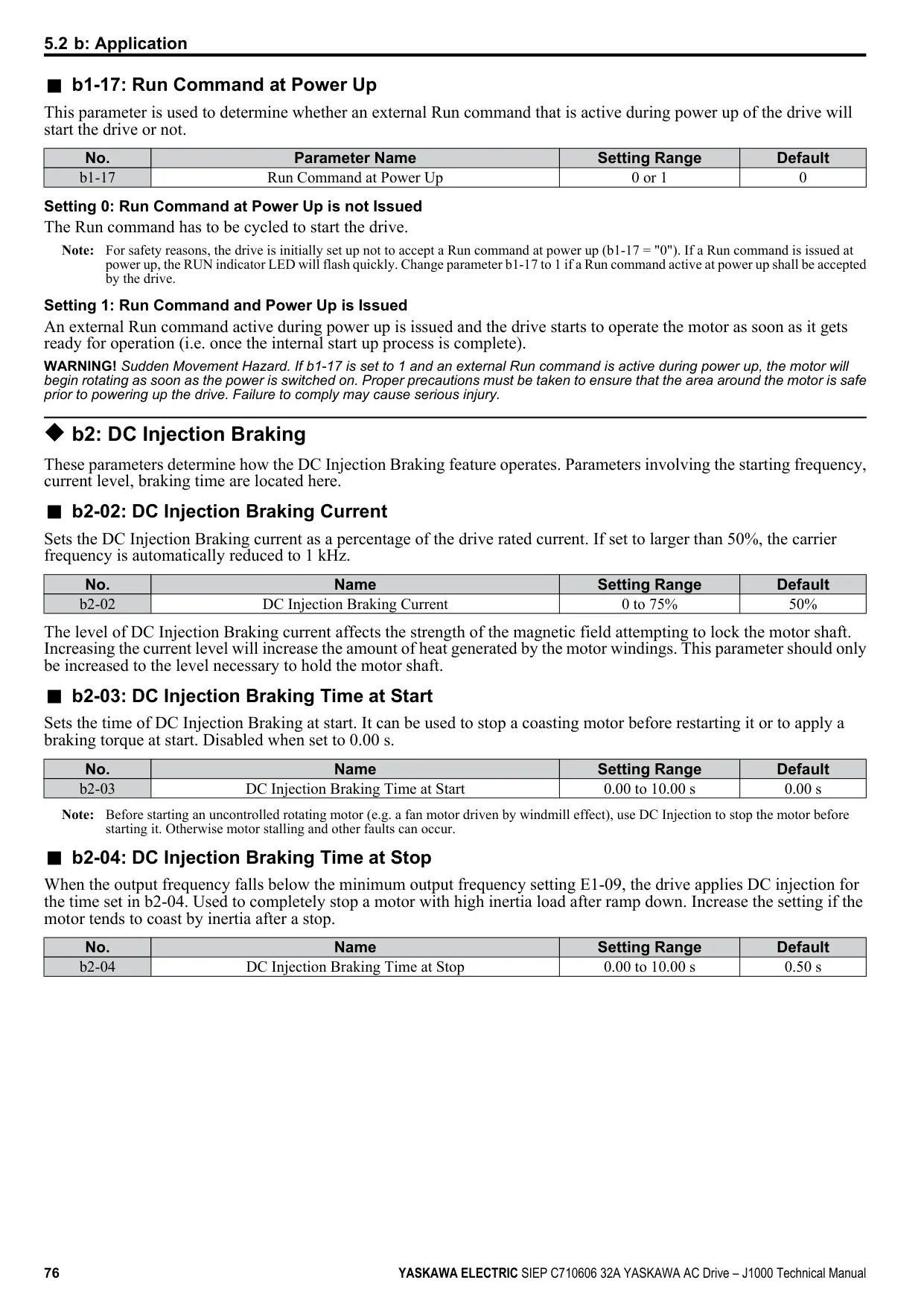 5.2 b: Application

■ b1-17: Run Command at Power Up

This parameter is used to determine whether an external Run command that is active during power up of the drive will start the drive or not.

| No. | Parameter Name | Setting Range | Default |
|---|---|---|---|
| b1-17 | Run Command at Power Up | 0 or 1 | 0 |

Setting 0: Run Command at Power Up is not Issued

The Run command has to be cycled to start the drive.

Note: For safety reasons, the drive is initially set up not to accept a Run command at power up (b1-17 = "0"). If a Run command is issued at power up, the RUN indicator LED will flash quickly. Change parameter b1-17 to 1 if a Run command active at power up shall be accepted by the drive.

Setting 1: Run Command and Power Up is Issued

An external Run command active during power up is issued and the drive starts to operate the motor as soon as it gets ready for operation (i.e. once the internal start up process is complete).

WARNING! Sudden Movement Hazard. If b1-17 is set to 1 and an external Run command is active during power up, the motor will begin rotating as soon as the power is switched on. Proper precautions must be taken to ensure that the area around the motor is safe prior to powering up the drive. Failure to comply may cause serious injury.

◆ b2: DC Injection Braking

These parameters determine how the DC Injection Braking feature operates. Parameters involving the starting frequency, current level, braking time are located here.

■ b2-02: DC Injection Braking Current

Sets the DC Injection Braking current as a percentage of the drive rated current. If set to larger than 50%, the carrier frequency is automatically reduced to 1 kHz.

| No. | Name | Setting Range | Default |
|---|---|---|---|
| b2-02 | DC Injection Braking Current | 0 to 75% | 50% |

The level of DC Injection Braking current affects the strength of the magnetic field attempting to lock the motor shaft. Increasing the current level will increase the amount of heat generated by the motor windings. This parameter should only be increased to the level necessary to hold the motor shaft.

■ b2-03: DC Injection Braking Time at Start

Sets the time of DC Injection Braking at start. It can be used to stop a coasting motor before restarting it or to apply a braking torque at start. Disabled when set to 0.00 s.

| No. | Name | Setting Range | Default |
|---|---|---|---|
| b2-03 | DC Injection Braking Time at Start | 0.00 to 10.00 s | 0.00 s |

Note: Before starting an uncontrolled rotating motor (e.g. a fan motor driven by windmill effect), use DC Injection to stop the motor before starting it. Otherwise motor stalling and other faults can occur.

■ b2-04: DC Injection Braking Time at Stop

When the output frequency falls below the minimum output frequency setting E1-09, the drive applies DC injection for the time set in b2-04. Used to completely stop a motor with high inertia load after ramp down. Increase the setting if the motor tends to coast by inertia after a stop.

| No. | Name | Setting Range | Default |
|---|---|---|---|
| b2-04 | DC Injection Braking Time at Stop | 0.00 to 10.00 s | 0.50 s |

76 YASKAWA ELECTRIC SIEP C710606 32A YASKAWA AC Drive – J1000 Technical Manual